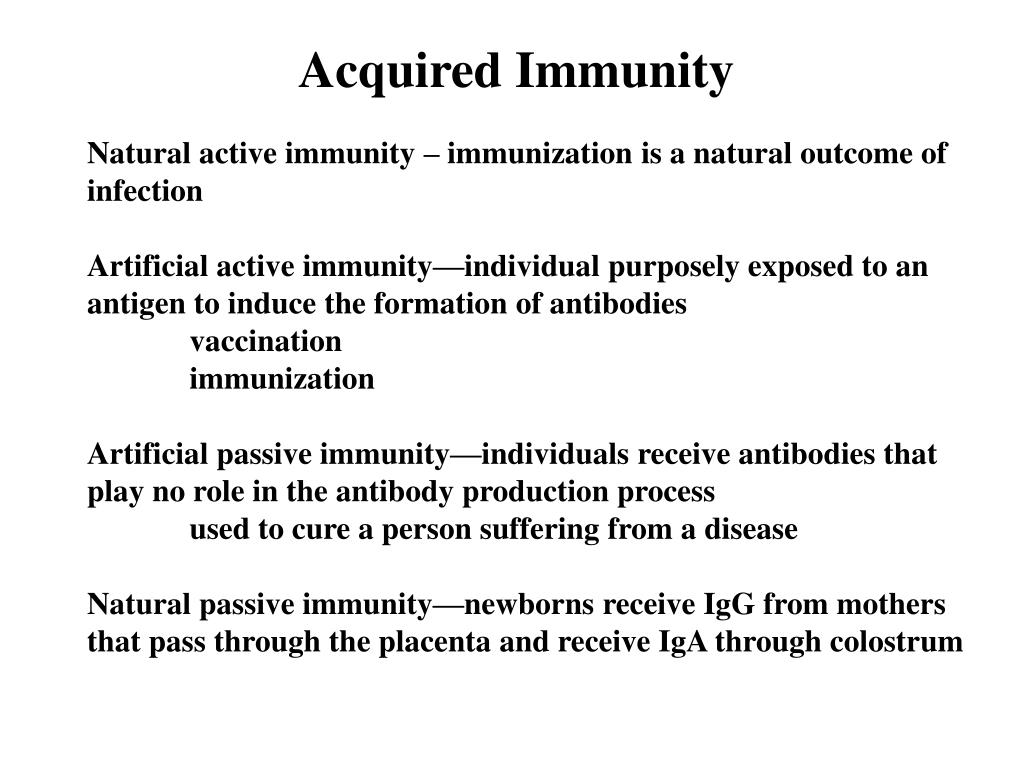 Acquired Immunity

Natural active immunity – immunization is a natural outcome of infection

Artificial active immunity—individual purposely exposed to an antigen to induce the formation of antibodies
vaccination
immunization

Artificial passive immunity—individuals receive antibodies that play no role in the antibody production process
used to cure a person suffering from a disease

Natural passive immunity—newborns receive IgG from mothers that pass through the placenta and receive IgA through colostrum